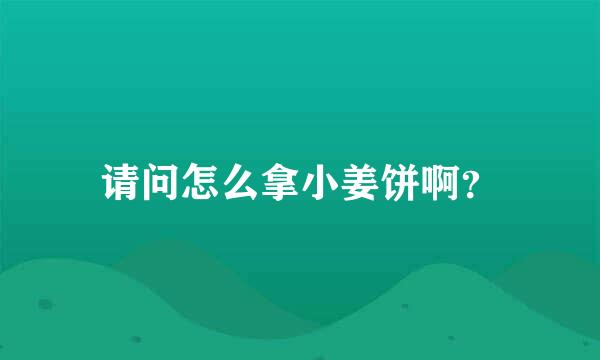 请问怎么拿小姜饼啊?